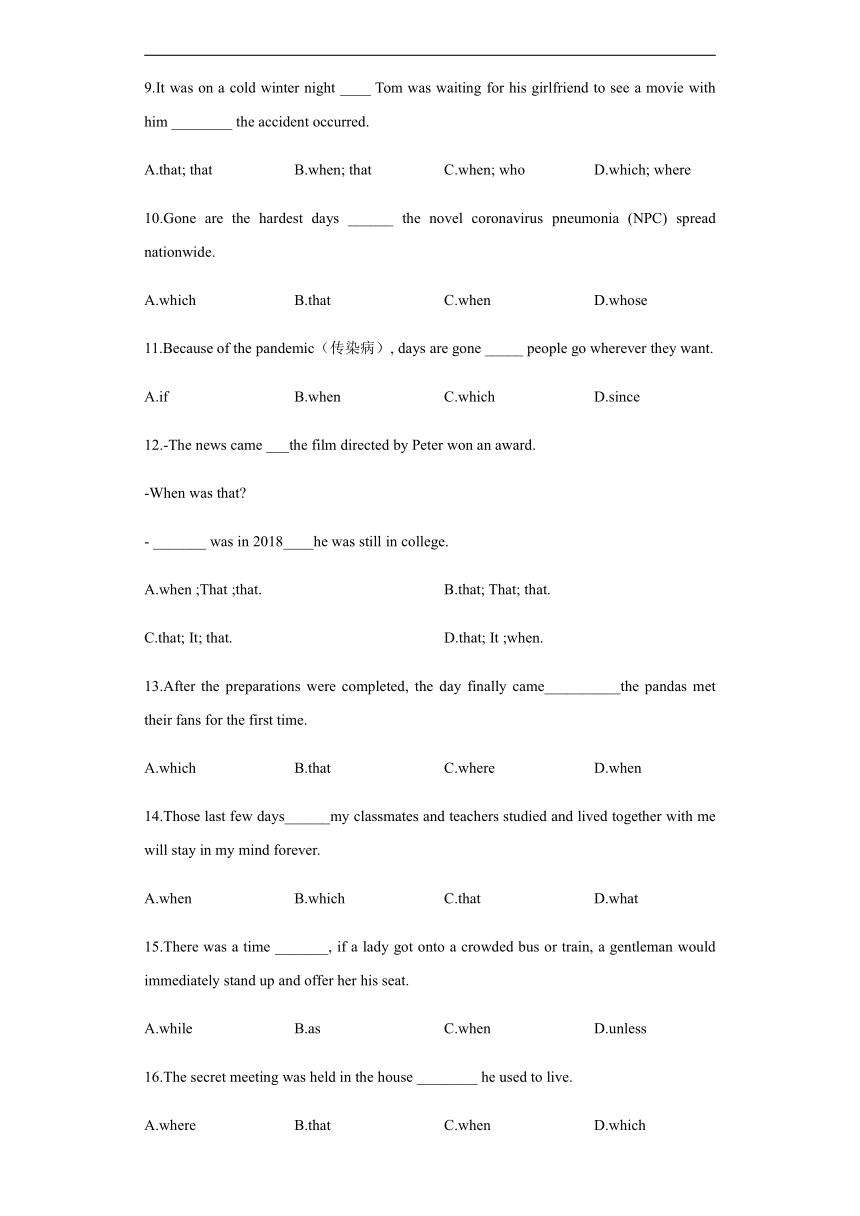 9.It was on a cold winter night ____ Tom was waiting for his girlfriend to see a movie with him ________ the accident occurred.

A.that; that B.when; that C.when; who D.which; where

10.Gone are the hardest days ______ the novel coronavirus pneumonia (NPC) spread nationwide.

A.which B.that C.when D.whose

11.Because of the pandemic（传染病）, days are gone _____ people go wherever they want.

A.if B.when C.which D.since

12.-The news came ___the film directed by Peter won an award.

-When was that?

- _______ was in 2018____he was still in college.

A.when ;That ;that. B.that; That; that.

C.that; It; that. D.that; It ;when.

13.After the preparations were completed, the day finally came__________the pandas met their fans for the first time.

A.which B.that C.where D.when

14.Those last few days______my classmates and teachers studied and lived together with me will stay in my mind forever.

A.when B.which C.that D.what

15.There was a time _______, if a lady got onto a crowded bus or train, a gentleman would immediately stand up and offer her his seat.

A.while B.as C.when D.unless

16.The secret meeting was held in the house ________ he used to live.

A.where B.that C.when D.which